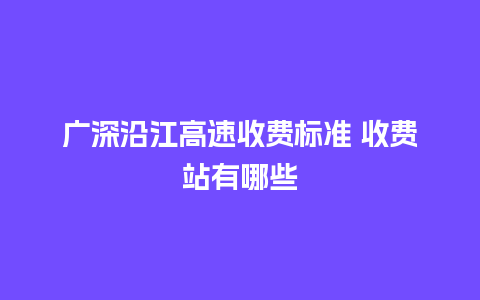 广深沿江高速收费标准 收费站有哪些